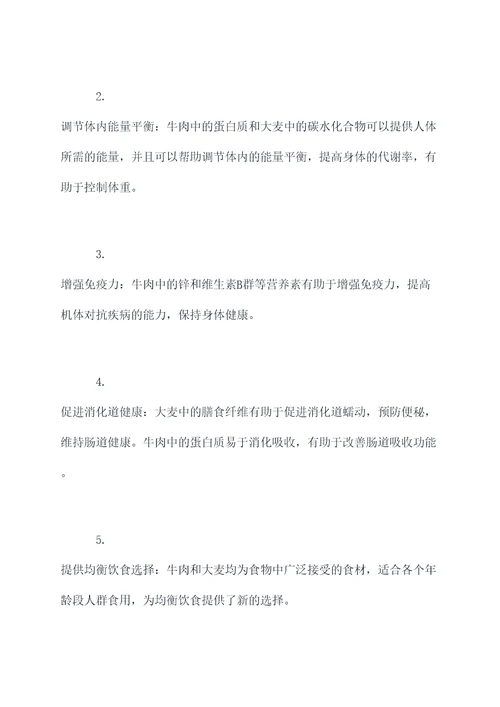 2.

调节体内能量平衡：牛肉中的蛋白质和大麦中的碳水化合物可以提供人体所需的能量，并且可以帮助调节体内的能量平衡，提高身体的代谢率，有助于控制体重。

3.

增强免疫力：牛肉中的锌和维生素B群等营养素有助于增强免疫力，提高机体对抗疾病的能力，保持身体健康。

4.

促进消化道健康：大麦中的膳食纤维有助于促进消化道蠕动，预防便秘，维持肠道健康。牛肉中的蛋白质易于消化吸收，有助于改善肠道吸收功能。

5.

提供均衡饮食选择：牛肉和大麦均为食物中广泛接受的食材，适合各个年龄段人群食用，为均衡饮食提供了新的选择。